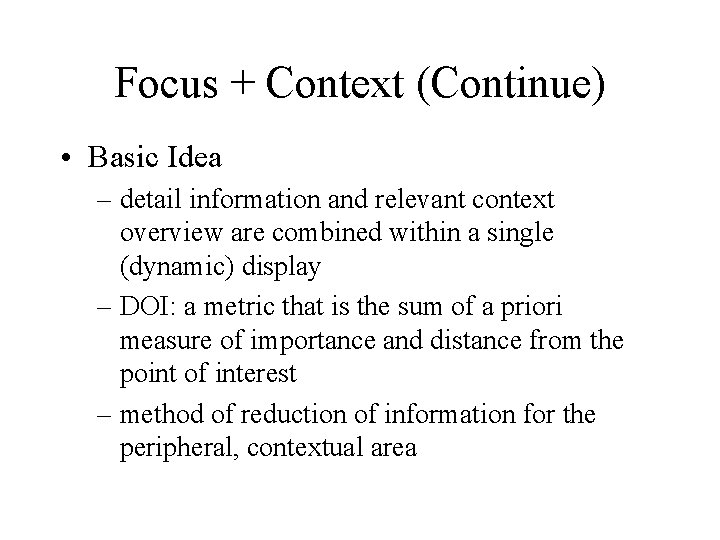 Focus + Context (Continue)

• Basic Idea

– detail information and relevant context overview are combined within a single (dynamic) display

– DOI: a metric that is the sum of a priori measure of importance and distance from the point of interest

– method of reduction of information for the peripheral, contextual area